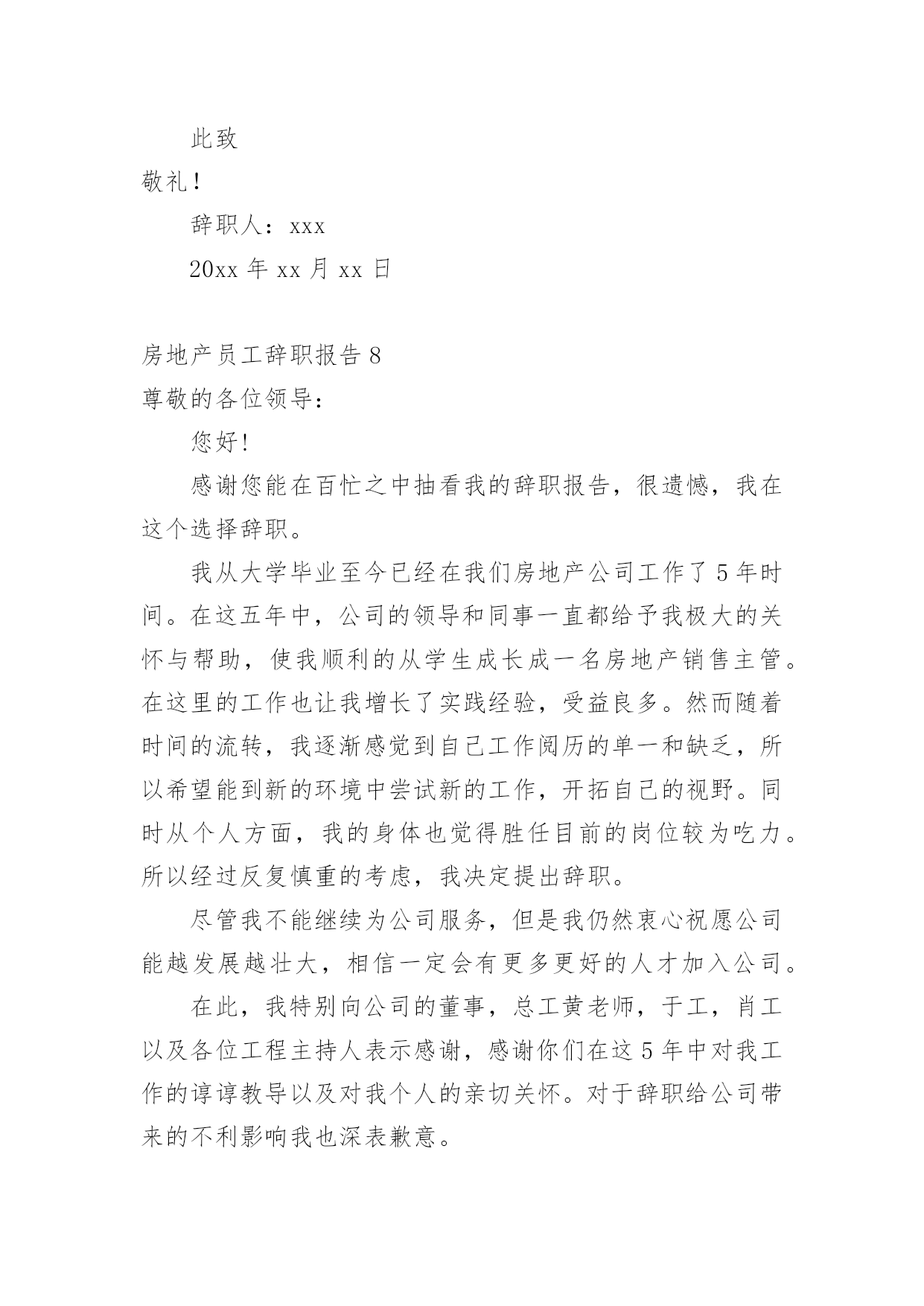 此致

敬礼！

辞职人：xxx

20xx 年 xx 月 xx 日

房地产员工辞职报告 8

尊敬的各位领导：

您好！

感谢您能在百忙之中抽看我的辞职报告，很遗憾，我在这个选择辞职。

我从大学毕业至今已经在我们房地产公司工作了 5 年时间。在这五年中，公司的领导和同事一直都给予我极大的关怀与帮助，使我顺利的从学生成长成一名房地产销售主管。在这里的工作也让我增长了实践经验，受益良多。然而随着时间的流转，我逐渐感觉到自己工作阅历的单一和缺乏，所以希望能到新的环境中尝试新的工作，开拓自己的视野。同时从个人方面，我的身体也觉得胜任目前的岗位较为吃力。所以经过反复慎重的考虑，我决定提出辞职。

尽管我不能继续为公司服务，但是我仍然衷心祝愿公司能越发展越壮大，相信一定会有更多更好的人才加入公司。

在此，我特别向公司的董事，总工黄老师，于工，肖工以及各位工程主持人表示感谢，感谢你们在这 5 年中对我工作的谆谆教导以及对我个人的亲切关怀。对于辞职给公司带来的不利影响我也深表歉意。